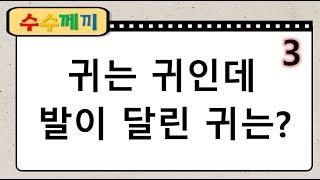 수수께끼

3

귀는 귀인데
발이 달린 귀는?